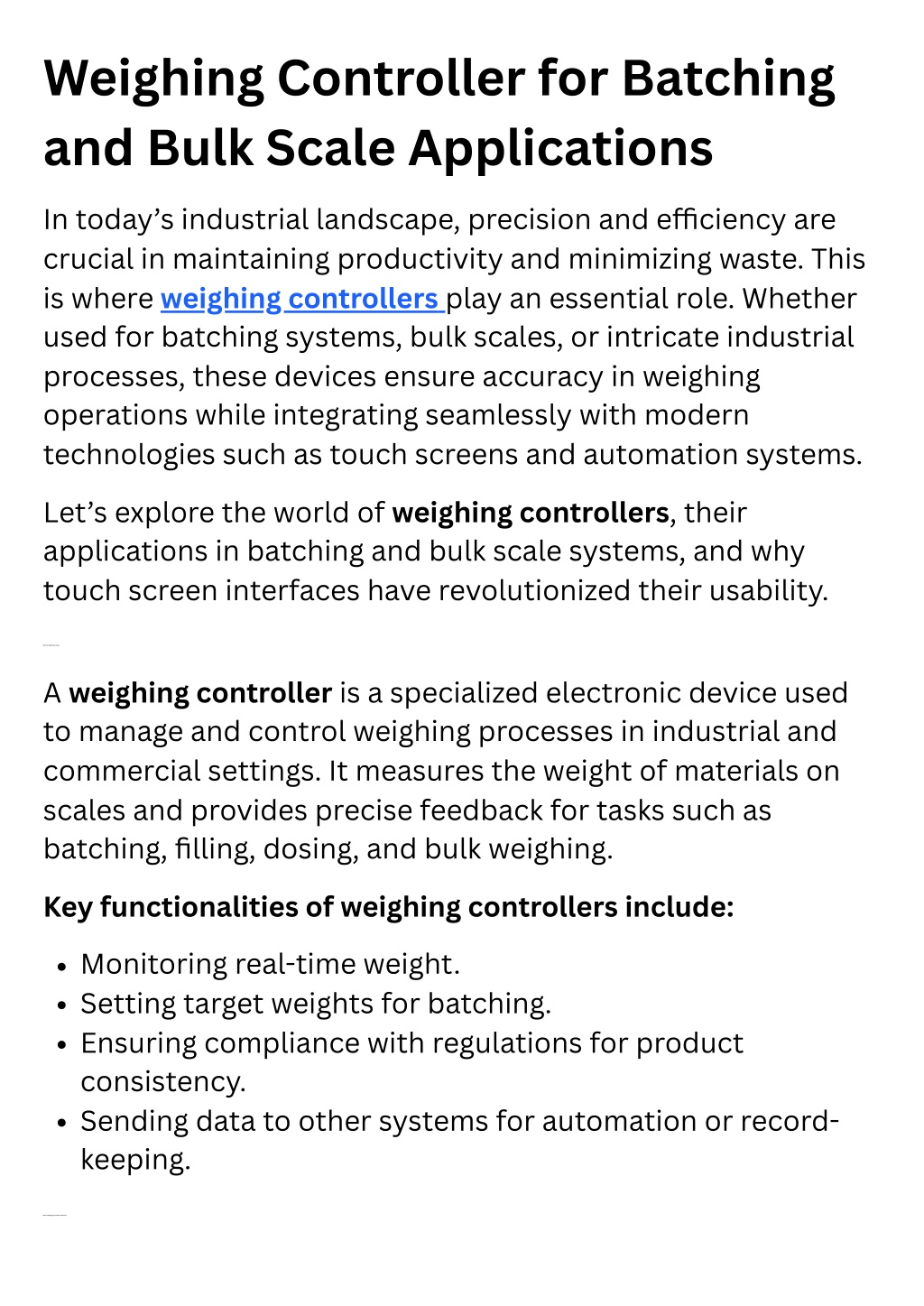 Weighing Controller for Batching and Bulk Scale Applications

In today's industrial landscape, precision and efficiency are crucial in maintaining productivity and minimizing waste. This is where weighing controllers play an essential role. Whether used for batching systems, bulk scales, or intricate industrial processes, these devices ensure accuracy in weighing operations while integrating seamlessly with modern technologies such as touch screens and automation systems.

Let's explore the world of weighing controllers, their applications in batching and bulk scale systems, and why touch screen interfaces have revolutionized their usability.

A weighing controller is a specialized electronic device used to manage and control weighing processes in industrial and commercial settings. It measures the weight of materials on scales and provides precise feedback for tasks such as batching, filling, dosing, and bulk weighing.

Key functionalities of weighing controllers include:

• Monitoring real-time weight.
• Setting target weights for batching.
• Ensuring compliance with regulations for product consistency.
• Sending data to other systems for automation or record-keeping.